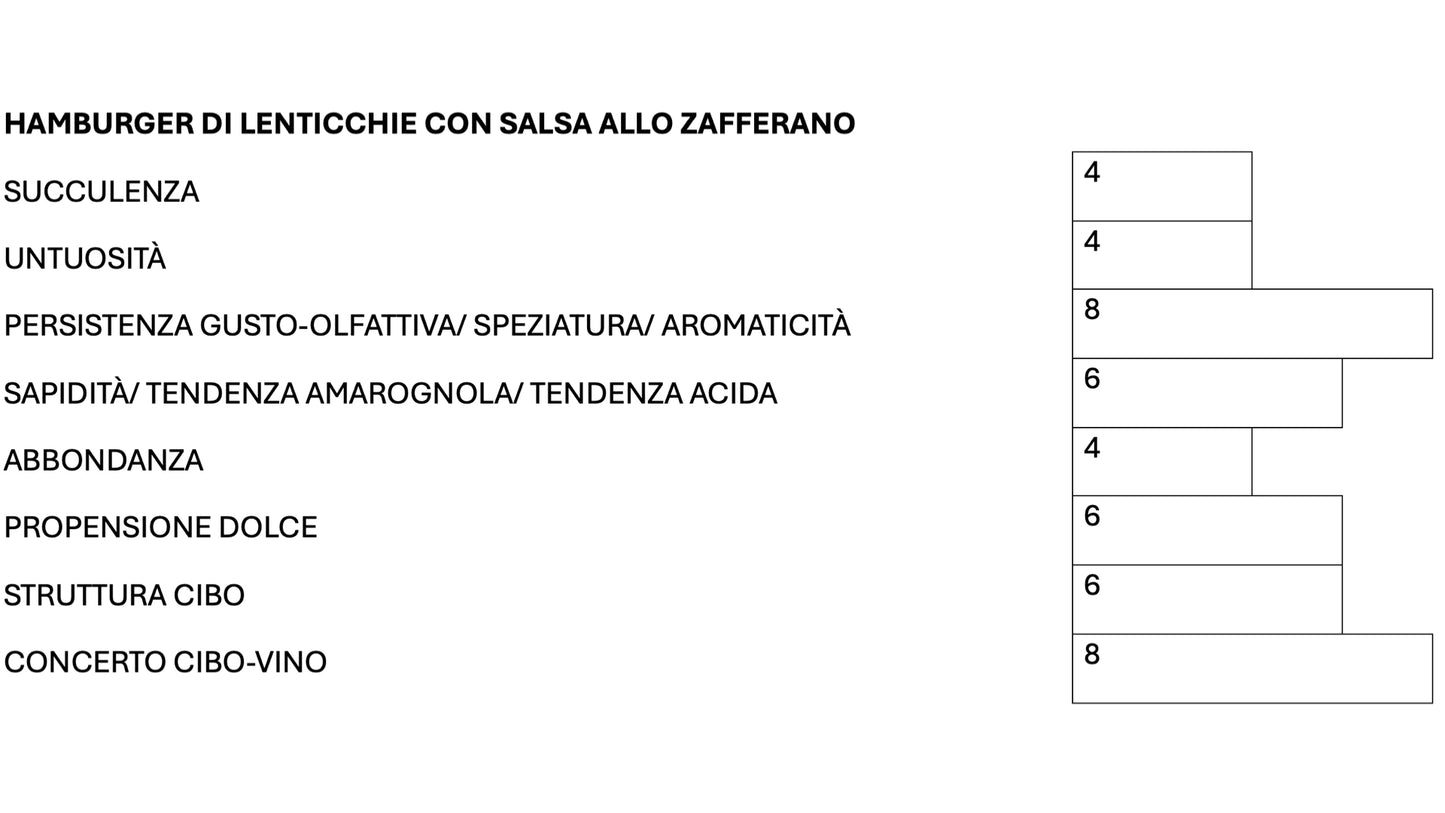 HAMBURGER DI LENTICCHIE CON SALSA ALLO ZAFFERANO

| | |
|---|---|
| SUCCULENZA | 4 |
| UNTUOSITÀ | 4 |
| PERSISTENZA GUSTO-OLFATTIVA/ SPEZIATURA/ AROMATICITÀ | 8 |
| SAPIDITÀ/ TENDENZA AMAROGNOLA/ TENDENZA ACIDA | 6 |
| ABBONDANZA | 4 |
| PROPENSIONE DOLCE | 6 |
| STRUTTURA CIBO | 6 |
| CONCERTO CIBO-VINO | 8 |